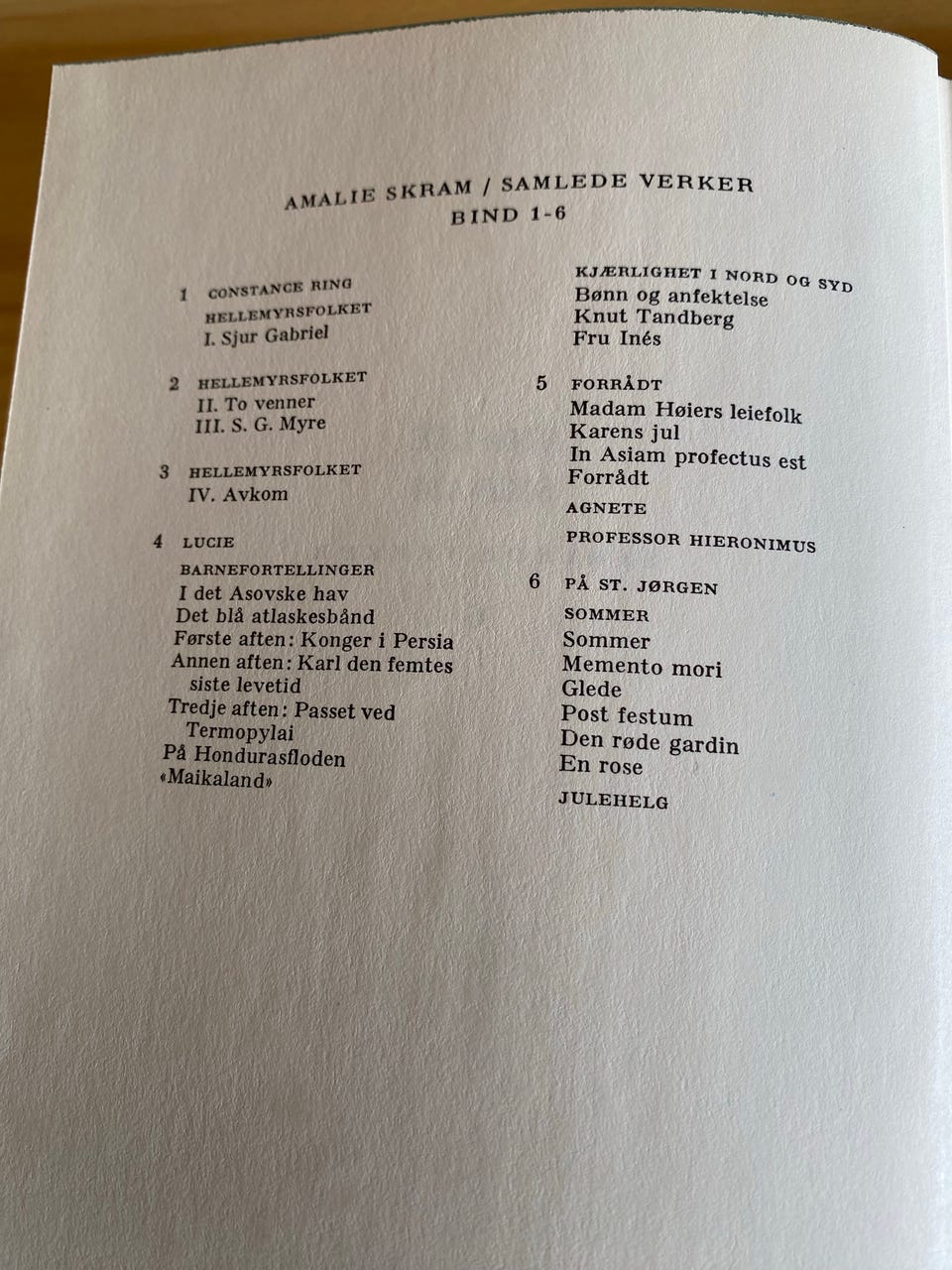 AMALIE SKRAM / SAMLEDE VERKER
BIND 1-6

1 CONSTANCE RING
HELLEMYRSFOLKET
I. Sjur Gabriel

2 HELLEMYRSFOLKET
II. To venner
III. S. G. Myre

3 HELLEMYRSFOLKET
IV. Avkom

4 LUCIE
BARNEFORTELLINGER
I det Asovske hav
Det blå atlaskesbånd
Første aften: Konger i Persia
Annen aften: Karl den femtes siste levetid
Tredje aften: Passet ved Termopylai
På Hondurasfloden
«Maikaland»

KJÆRLIGHET I NORD OG SYD
Bønn og anfektelse
Knut Tandberg
Fru Inés

5 FORRÅDT
Madam Høiers leiefolk
Karens jul
In Asiam profectus est
Forrådt
AGNETE
PROFESSOR HIERONIMUS

6 PÅ ST. JØRGEN
SOMMER
Sommer
Memento mori
Glede
Post festum
Den røde gardin
En rose
JULEHELG